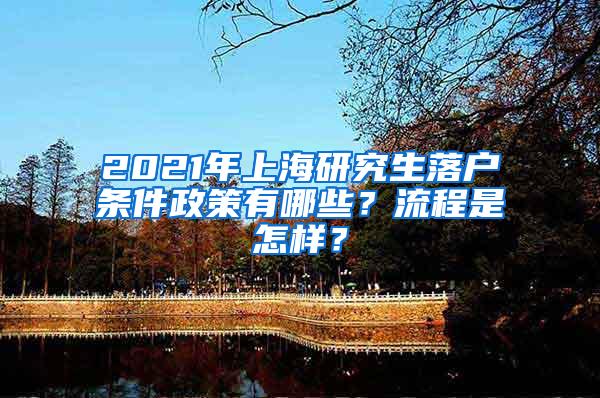 2021年上海研究生落户条件政策有哪些？流程是怎样？